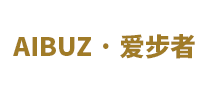 AIBUZ · 爱步者